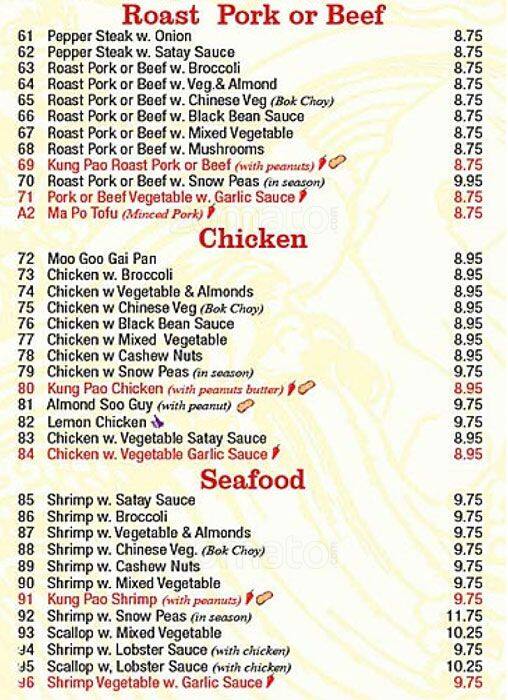 Roast Pork or Beef

61 Pepper Steak w. Onion 8.75
62 Pepper Steak w. Satay Sauce 8.75
63 Roast Pork or Beef w. Broccoli 8.75
64 Roast Pork or Beef w. Veg.& Almond 8.75
65 Roast Pork or Beef w. Chinese Veg (Bok Choy) 8.75
66 Roast Pork or Beef w. Black Bean Sauce 8.75
67 Roast Pork or Beef w. Mixed Vegetable 8.75
68 Roast Pork or Beef w. Mushrooms 8.75
69 Kung Pao Roast Pork or Beef (with peanuts) 8.75
70 Roast Pork or Beef w. Snow Peas (in season) 9.95
71 Pork or Beef Vegetable w. Garlic Sauce 8.75
A2 Ma Po Tofu (Minced Pork) 8.75

Chicken

72 Moo Goo Gai Pan 8.95
73 Chicken w. Broccoli 8.95
74 Chicken w Vegetable & Almonds 8.95
75 Chicken w Chinese Veg (Bok Choy) 8.95
76 Chicken w Black Bean Sauce 8.95
77 Chicken w Mixed Vegetable 8.95
78 Chicken w Cashew Nuts 8.95
79 Chicken w Snow Peas (in season) 9.75
80 Kung Pao Chicken (with peanuts butter) 8.95
81 Almond Soo Guy (with peanut) 9.75
82 Lemon Chicken 9.75
83 Chicken w. Vegetable Satay Sauce 8.95
84 Chicken w. Vegetable Garlic Sauce 8.95

Seafood

85 Shrimp w. Satay Sauce 9.75
86 Shrimp w. Broccoli 9.75
87 Shrimp w. Vegetable & Almonds 9.75
88 Shrimp w. Chinese Veg. (Bok Choy) 9.75
89 Shrimp w. Cashew Nuts 9.75
90 Shrimp w. Mixed Vegetable 9.75
91 Kung Pao Shrimp (with peanuts) 9.75
92 Shrimp w. Snow Peas (in season) 11.75
93 Scallop w. Mixed Vegetable 10.25
94 Shrimp w. Lobster Sauce (with chicken) 9.75
95 Scallop w, Lobster Sauce (with chicken) 10.25
96 Shrimp Vegetable w. Garlic Sauce 9.75

zomato